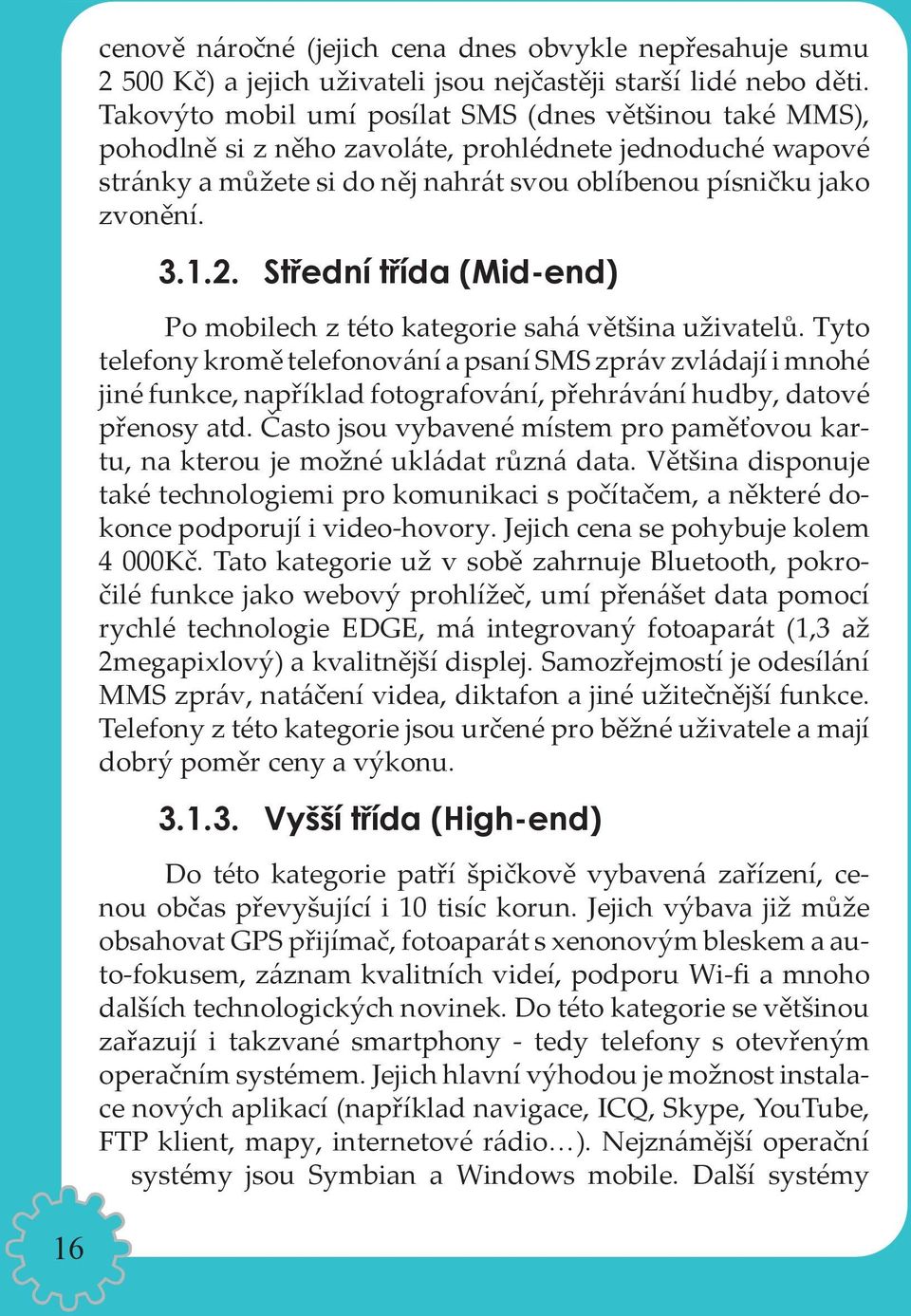 cenově náročné (jejich cena dnes obvykle nepřesahuje sumu 2 500 Kč) a jejich uživateli jsou nejčastěji starší lidé nebo děti. Takovýto mobil umí posílat SMS (dnes většinou také MMS), pohodlně si z něho zavoláte, prohlédnete jednoduché wapové stránky a můžete si do něj nahrát svou oblíbenou písničku jako zvonění.

3.1.2. Střední třída (Mid-end)

Po mobilech z této kategorie sahá většina uživatelů. Tyto telefony kromě telefonování a psaní SMS zpráv zvládají i mnohé jiné funkce, například fotografování, přehrávání hudby, datové přenosy atd. Často jsou vybavené místem pro paměťovou kartu, na kterou je možné ukládat různá data. Většina disponuje také technologiemi pro komunikaci s počítačem, a některé dokonce podporují i video-hovory. Jejich cena se pohybuje kolem 4 000Kč. Tato kategorie už v sobě zahrnuje Bluetooth, pokročilé funkce jako webový prohlížeč, umí přenášet data pomocí rychlé technologie EDGE, má integrovaný fotoaparát (1,3 až 2megapixlový) a kvalitnější displej. Samozřejmostí je odesílání MMS zpráv, natáčení videa, diktafon a jiné užitečnější funkce. Telefony z této kategorie jsou určené pro běžné uživatele a mají dobrý poměr ceny a výkonu.

3.1.3. Vyšší třída (High-end)

Do této kategorie patří špičkově vybavená zařízení, cenou občas převyšující i 10 tisíc korun. Jejich výbava již může obsahovat GPS přijímač, fotoaparát s xenonovým bleskem a auto-fokusem, záznam kvalitních videí, podporu Wi-fi a mnoho dalších technologických novinek. Do této kategorie se většinou zařazují i takzvané smartphony - tedy telefony s otevřeným operačním systémem. Jejich hlavní výhodou je možnost instalace nových aplikací (například navigace, ICQ, Skype, YouTube, FTP klient, mapy, internetové rádio…). Nejznámější operační systémy jsou Symbian a Windows mobile. Další systémy

16